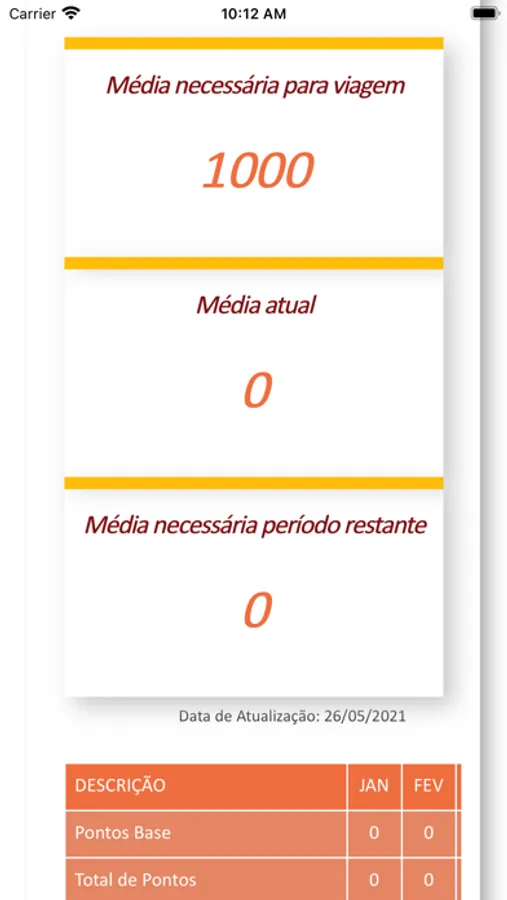 Carrier 10:12 AM

Média necessária para viagem

1000

Média atual

0

Média necessária período restante

0

Data de Atualização: 26/05/2021

| DESCRIÇÃO | JAN | FEV |
|---|---|---|
| Pontos Base | 0 | 0 |
| Total de Pontos | 0 | 0 |